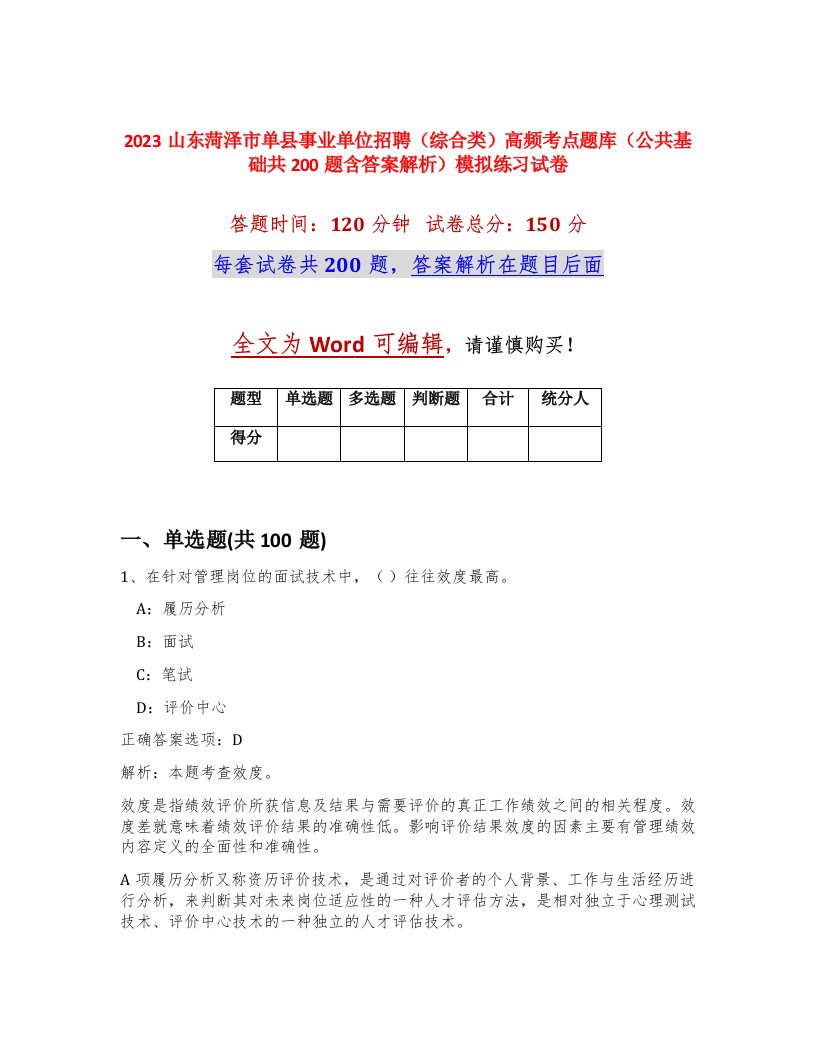 2023 山东菏泽市单县事业单位招聘（综合类）高频考点题库（公共基础共 200 题含答案解析）模拟练习试卷

答题时间：120 分钟 试卷总分：150 分

每套试卷共 200 题，答案解析在题目后面

全文为 Word 可编辑，请谨慎购买！

| 题型 | 单选题 | 多选题 | 判断题 | 合计 | 统分人 |
|---|---|---|---|---|---|
| 得分 | | | | | |

一、单选题(共 100 题)

1、在针对管理岗位的面试技术中，（ ）往往效度最高。

A：履历分析

B：面试

C：笔试

D：评价中心

正确答案选项：D

解析：本题考查效度。

效度是指绩效评价所获信息及结果与需要评价的真正工作绩效之间的相关程度。效度差就意味着绩效评价结果的准确性低。影响评价结果效度的因素主要有管理绩效内容定义的全面性和准确性。

A 项履历分析又称资历评价技术，是通过对评价者的个人背景、工作与生活经历进行分析，来判断其对未来岗位适应性的一种人才评估方法，是相对独立于心理测试技术、评价中心技术的一种独立的人才评估技术。